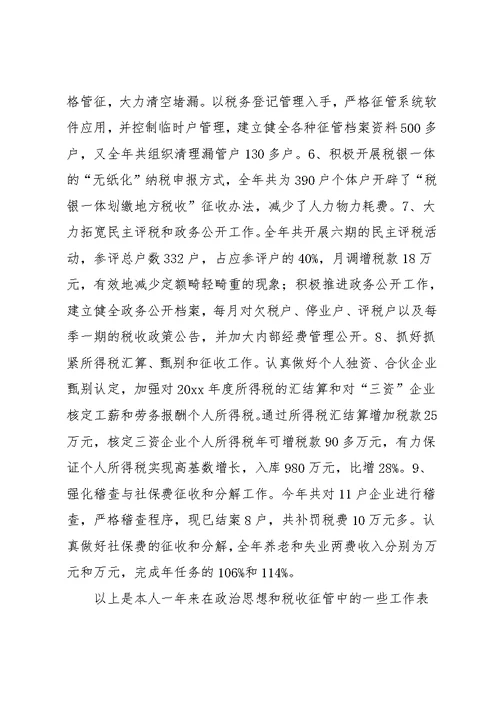 格管征，大力清空堵漏。以税务登记管理入手，严格征管系统软件应用，并控制临时户管理，建立健全各种征管档案资料500多户，又全年共组织清理漏管户130多户。6、积极开展税银一体的“无纸化”纳税申报方式，全年共为390户个体户开辟了“税银一体划缴地方税收”征收办法，减少了人力物力耗费。7、大力拓宽民主评税和政务公开工作。全年共开展六期的民主评税活动，参评总户数332户，占应参评户的40%，月调增税款18万元，有效地减少定额畸轻畸重的现象；积极推进政务公开工作，建立健全政务公开档案，每月对欠税户、停业户、评税户以及每季一期的税收政策公告，并加大内部经费管理公开。8、抓好抓紧所得税汇算、甄别和征收工作。认真做好个人独资、合伙企业甄别认定，加强对20xx年度所得税的汇结算和对“三资”企业核定工薪和劳务报酬个人所得税。通过所得税汇结算增加税款25万元，核定三资企业个人所得税年可增税款90多万元，有力保证个人所得税实现高基数增长，入库980万元，比增28%。9、强化稽查与社保费征收和分解工作。今年共对11户企业进行稽查，严格稽查程序，现已结案8户，共补罚税费10万元多。认真做好社保费的征收和分解，全年养老和失业两费收入分别为万元和万元，完成年任务的106%和114%。

以上是本人一年来在政治思想和税收征管中的一些工作表